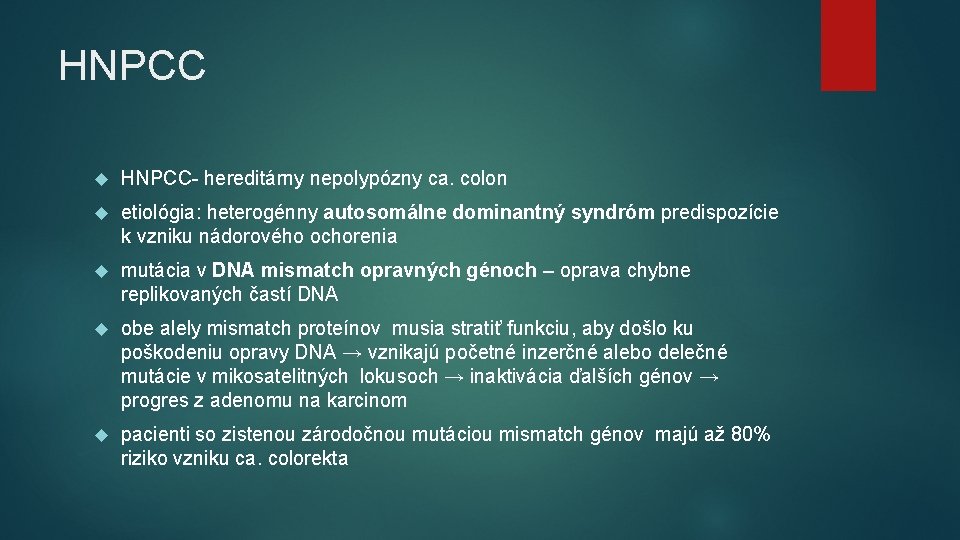 HNPCC

HNPCC- hereditárny nepolypózny ca. colon

etiológia: heterogénny autosomálne dominantný syndróm predispozície k vzniku nádorového ochorenia

mutácia v DNA mismatch opravných génoch – oprava chybne replikovaných častí DNA

obe alely mismatch proteínov musia stratiť funkciu, aby došlo ku poškodeniu opravy DNA → vznikajú početné inzerčné alebo delečné mutácie v mikosatelitných lokusoch → inaktivácia ďalších génov → progres z adenomu na karcinom

pacienti so zistenou zárodočnou mutáciou mismatch génov majú až 80% riziko vzniku ca. colorekta